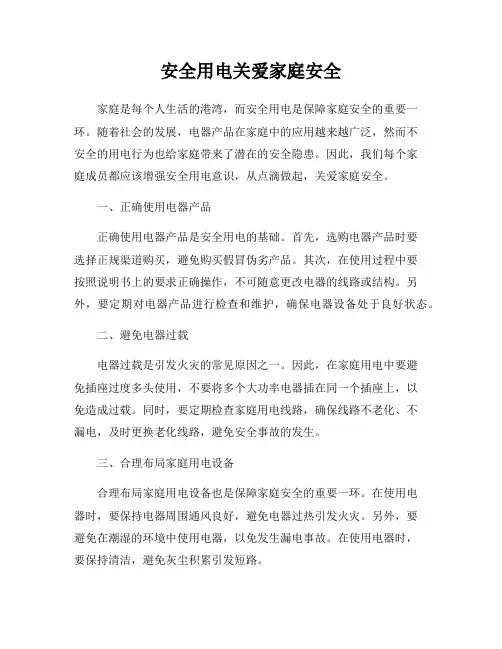 安全用电关爱家庭安全

家庭是每个人生活的港湾，而安全用电是保障家庭安全的重要一环。随着社会的发展，电器产品在家庭中的应用越来越广泛，然而不安全的用电行为也给家庭带来了潜在的安全隐患。因此，我们每个家庭成员都应该增强安全用电意识，从点滴做起，关爱家庭安全。

一、正确使用电器产品

正确使用电器产品是安全用电的基础。首先，选购电器产品时要选择正规渠道购买，避免购买假冒伪劣产品。其次，在使用过程中要按照说明书上的要求正确操作，不可随意更改电器的线路或结构。另外，要定期对电器产品进行检查和维护，确保电器设备处于良好状态。

二、避免电器过载

电器过载是引发火灾的常见原因之一。因此，在家庭用电中要避免插座过度多头使用，不要将多个大功率电器插在同一个插座上，以免造成过载。同时，要定期检查家庭用电线路，确保线路不老化、不漏电，及时更换老化线路，避免安全事故的发生。

三、合理布局家庭用电设备

合理布局家庭用电设备也是保障家庭安全的重要一环。在使用电器时，要保持电器周围通风良好，避免电器过热引发火灾。另外，要避免在潮湿的环境中使用电器，以免发生漏电事故。在使用电器时，要保持清洁，避免灰尘积累引发短路。